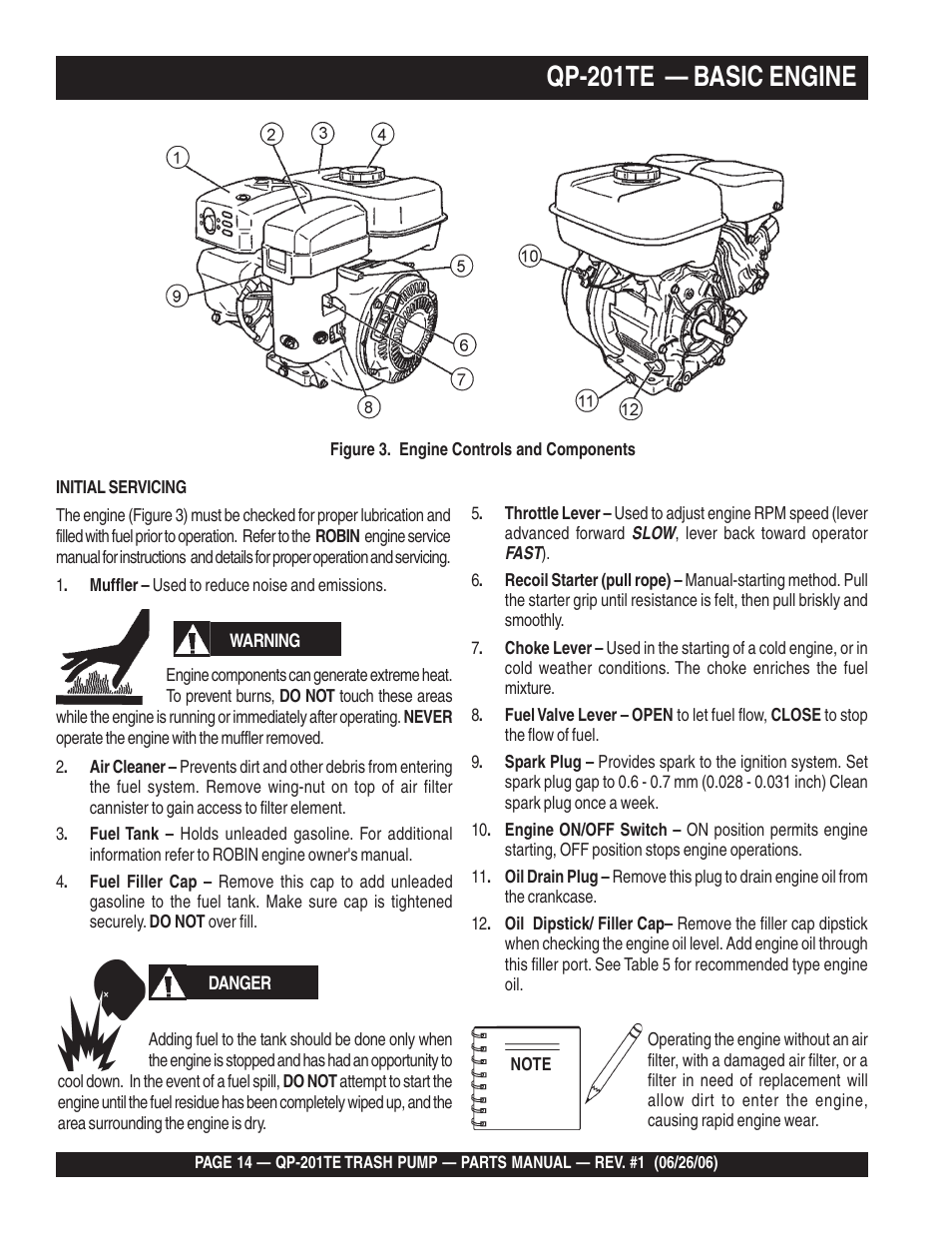 QP-201TE — BASIC ENGINE

1
2
3
4
5
6
7
8
9
10
11
12

Figure 3. Engine Controls and Components

INITIAL SERVICING

The engine (Figure 3) must be checked for proper lubrication and filled with fuel prior to operation. Refer to the ROBIN engine service manual for instructions and details for proper operation and servicing.

1. Muffler – Used to reduce noise and emissions.

WARNING

Engine components can generate extreme heat. To prevent burns, DO NOT touch these areas while the engine is running or immediately after operating. NEVER operate the engine with the muffler removed.

2. Air Cleaner – Prevents dirt and other debris from entering the fuel system. Remove wing-nut on top of air filter cannister to gain access to filter element.

3. Fuel Tank – Holds unleaded gasoline. For additional information refer to ROBIN engine owner's manual.

4. Fuel Filler Cap – Remove this cap to add unleaded gasoline to the fuel tank. Make sure cap is tightened securely. DO NOT over fill.

DANGER

Adding fuel to the tank should be done only when the engine is stopped and has had an opportunity to cool down. In the event of a fuel spill, DO NOT attempt to start the engine until the fuel residue has been completely wiped up, and the area surrounding the engine is dry.

5. Throttle Lever – Used to adjust engine RPM speed (lever advanced forward SLOW, lever back toward operator FAST).

6. Recoil Starter (pull rope) – Manual-starting method. Pull the starter grip until resistance is felt, then pull briskly and smoothly.

7. Choke Lever – Used in the starting of a cold engine, or in cold weather conditions. The choke enriches the fuel mixture.

8. Fuel Valve Lever – OPEN to let fuel flow, CLOSE to stop the flow of fuel.

9. Spark Plug – Provides spark to the ignition system. Set spark plug gap to 0.6 - 0.7 mm (0.028 - 0.031 inch) Clean spark plug once a week.

10. Engine ON/OFF Switch – ON position permits engine starting, OFF position stops engine operations.

11. Oil Drain Plug – Remove this plug to drain engine oil from the crankcase.

12. Oil Dipstick/ Filler Cap– Remove the filler cap dipstick when checking the engine oil level. Add engine oil through this filler port. See Table 5 for recommended type engine oil.

NOTE

Operating the engine without an air filter, with a damaged air filter, or a filter in need of replacement will allow dirt to enter the engine, causing rapid engine wear.

PAGE 14 — QP-201TE TRASH PUMP — PARTS MANUAL — REV. #1 (06/26/06)